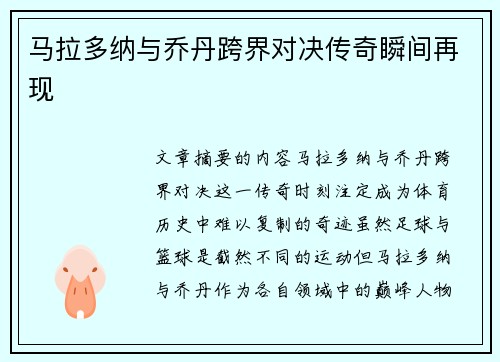 马拉多纳与乔丹跨界对决传奇瞬间再现

文章摘要的内容马拉多纳与乔丹跨界对决这一传奇时刻注定成为体育历史中难以复制的奇迹虽然足球与篮球是截然不同的运动但马拉多纳与乔丹作为各自领域中的巅峰人物